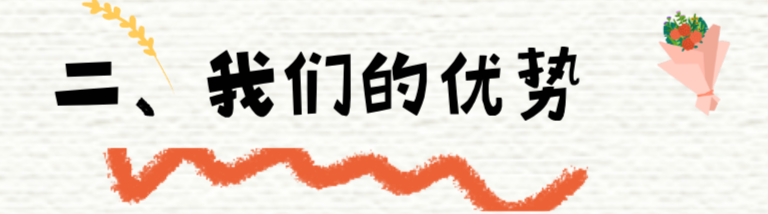 二、我们的优势